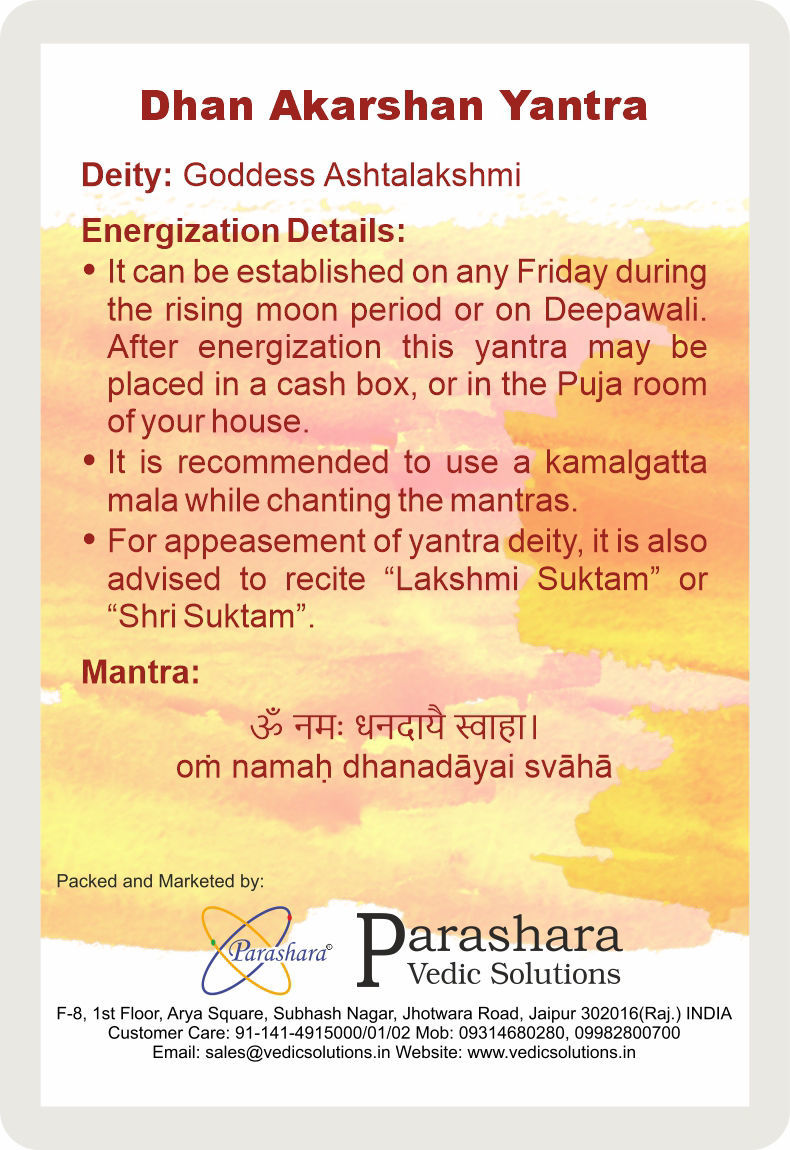 Dhan Akarshan Yantra

Deity: Goddess Ashtalakshmi

Energization Details:

• It can be established on any Friday during the rising moon period or on Deepawali. After energization this yantra may be placed in a cash box, or in the Puja room of your house.

• It is recommended to use a kamalgatta mala while chanting the mantras.

• For appeasement of yantra deity, it is also advised to recite “Lakshmi Suktam” or “Shri Suktam”.

Mantra:

ॐ नमः धनदायै स्वाहा।
oṁ namaḥ dhanadāyai svāhā

Packed and Marketed by:

Parashara©

Parashara
Vedic Solutions

F-8, 1st Floor, Arya Square, Subhash Nagar, Jhotwara Road, Jaipur 302016(Raj.) INDIA
Customer Care: 91-141-4915000/01/02 Mob: 09314680280, 09982800700
Email: sales@vedicsolutions.in Website: www.vedicsolutions.in